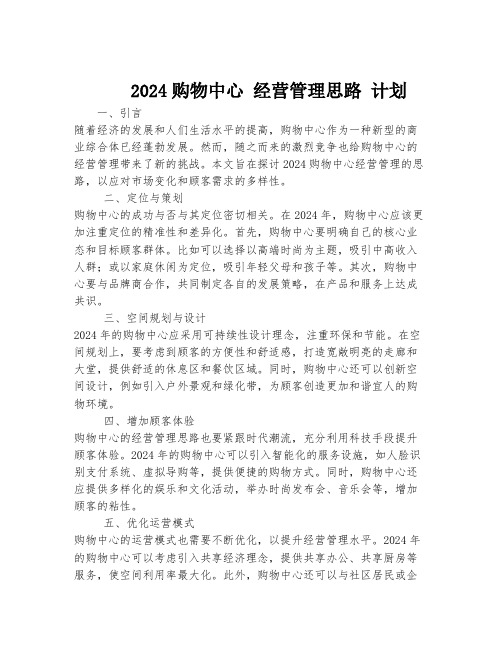 2024 购物中心 经营管理思路 计划

一、引言

随着经济的发展和人们生活水平的提高，购物中心作为一种新型的商业综合体已经蓬勃发展。然而，随之而来的激烈竞争也给购物中心的经营管理带来了新的挑战。本文旨在探讨 2024 购物中心经营管理的思路，以应对市场变化和顾客需求的多样性。

二、定位与策划

购物中心的成功与否与其定位密切相关。在 2024 年，购物中心应该更加注重定位的精准性和差异化。首先，购物中心要明确自己的核心业态和目标顾客群体。比如可以选择以高端时尚为主题，吸引中高收入人群；或以家庭休闲为定位，吸引年轻父母和孩子等。其次，购物中心要与品牌商合作，共同制定各自的发展策略，在产品和服务上达成共识。

三、空间规划与设计

2024 年的购物中心应采用可持续性设计理念，注重环保和节能。在空间规划上，要考虑到顾客的方便性和舒适感，打造宽敞明亮的走廊和大堂，提供舒适的休息区和餐饮区域。同时，购物中心还可以创新空间设计，例如引入户外景观和绿化带，为顾客创造更加和谐宜人的购物环境。

四、增加顾客体验

购物中心的经营管理思路也要紧跟时代潮流，充分利用科技手段提升顾客体验。2024 年的购物中心可以引入智能化的服务设施，如人脸识别支付系统、虚拟导购等，提供便捷的购物方式。同时，购物中心还应提供多样化的娱乐和文化活动，举办时尚发布会、音乐会等，增加顾客的粘性。

五、优化运营模式

购物中心的运营模式也需要不断优化，以提升经营管理水平。2024 年的购物中心可以考虑引入共享经济理念，提供共享办公、共享厨房等服务，使空间利用率最大化。此外，购物中心还可以与社区居民或企